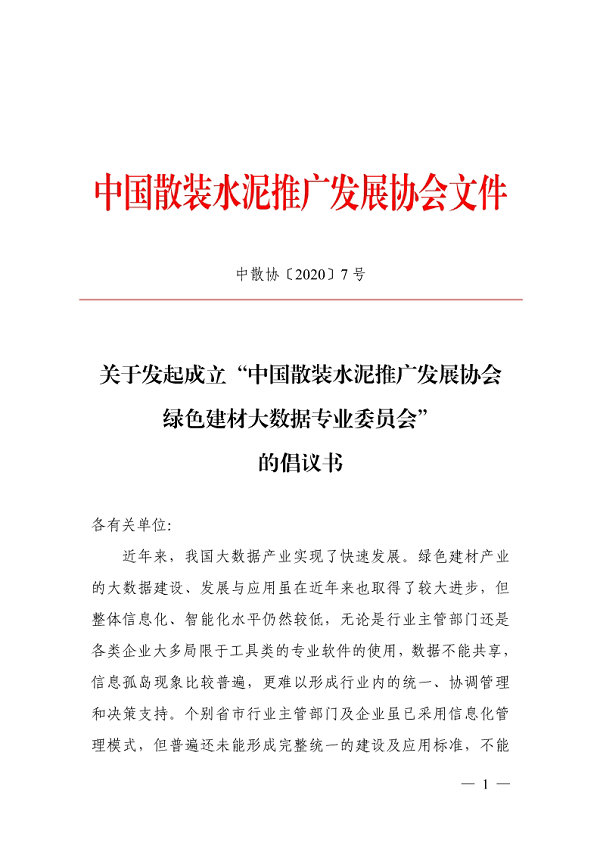 中国散装水泥推广发展协会文件

中散协〔2020〕7号

关于发起成立“中国散装水泥推广发展协会绿色建材大数据专业委员会”的倡议书

各有关单位:

近年来，我国大数据产业实现了快速发展。绿色建材产业的大数据建设、发展与应用虽在近年来也取得了较大进步，但整体信息化、智能化水平仍然较低，无论是行业主管部门还是各类企业大多局限于工具类的专业软件的使用，数据不能共享，信息孤岛现象比较普遍，更难以形成行业内的统一、协调管理和决策支持。个别省市行业主管部门及企业虽已采用信息化管理模式，但普遍还未能形成完整统一的建设及应用标准，不能

— 1 —